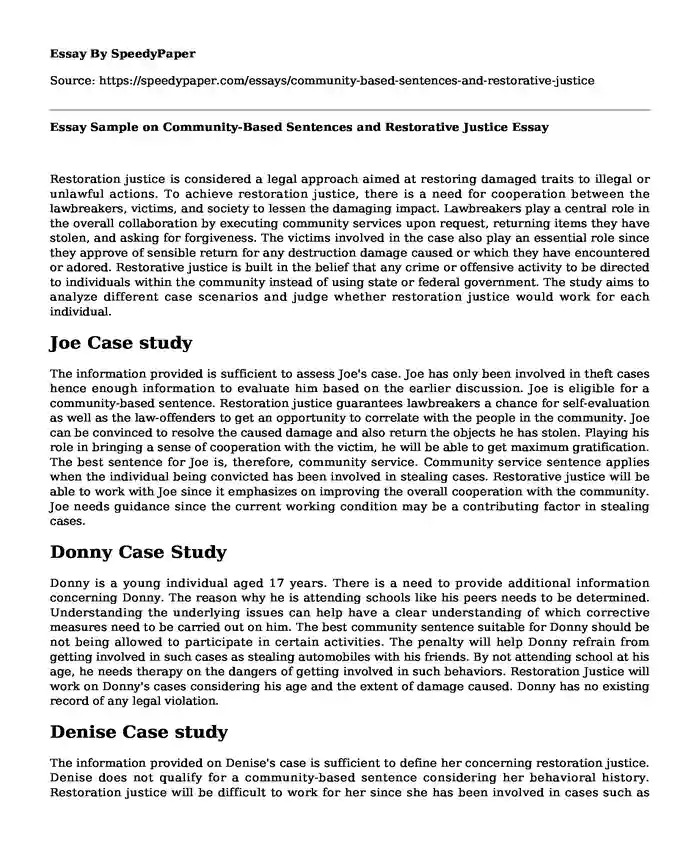 Essay By SpeedyPaper

Source: https://speedypaper.com/essays/community-based-sentences-and-restorative-justice

Essay Sample on Community-Based Sentences and Restorative Justice Essay

Restoration justice is considered a legal approach aimed at restoring damaged traits to illegal or unlawful actions. To achieve restoration justice, there is a need for cooperation between the lawbreakers, victims, and society to lessen the damaging impact. Lawbreakers play a central role in the overall collaboration by executing community services upon request, returning items they have stolen, and asking for forgiveness. The victims involved in the case also play an essential role since they approve of sensible return for any destruction damage caused or which they have encountered or adored. Restorative justice is built in the belief that any crime or offensive activity to be directed to individuals within the community instead of using state or federal government. The study aims to analyze different case scenarios and judge whether restoration justice would work for each individual.

Joe Case study

The information provided is sufficient to assess Joe's case. Joe has only been involved in theft cases hence enough information to evaluate him based on the earlier discussion. Joe is eligible for a community-based sentence. Restoration justice guarantees lawbreakers a chance for self-evaluation as well as the law-offenders to get an opportunity to correlate with the people in the community. Joe can be convinced to resolve the caused damage and also return the objects he has stolen. Playing his role in bringing a sense of cooperation with the victim, he will be able to get maximum gratification. The best sentence for Joe is, therefore, community service. Community service sentence applies when the individual being convicted has been involved in stealing cases. Restorative justice will be able to work with Joe since it emphasizes on improving the overall cooperation with the community. Joe needs guidance since the current working condition may be a contributing factor in stealing cases.

Donny Case Study

Donny is a young individual aged 17 years. There is a need to provide additional information concerning Donny. The reason why he is attending schools like his peers needs to be determined. Understanding the underlying issues can help have a clear understanding of which corrective measures need to be carried out on him. The best community sentence suitable for Donny should be not being allowed to participate in certain activities. The penalty will help Donny refrain from getting involved in such cases as stealing automobiles with his friends. By not attending school at his age, he needs therapy on the dangers of getting involved in such behaviors. Restoration Justice will work on Donny's cases considering his age and the extent of damage caused. Donny has no existing record of any legal violation.

Denise Case study

The information provided on Denise's case is sufficient to define her concerning restoration justice. Denise does not qualify for a community-based sentence considering her behavioral history. Restoration justice will be difficult to work for her since she has been involved in cases such as